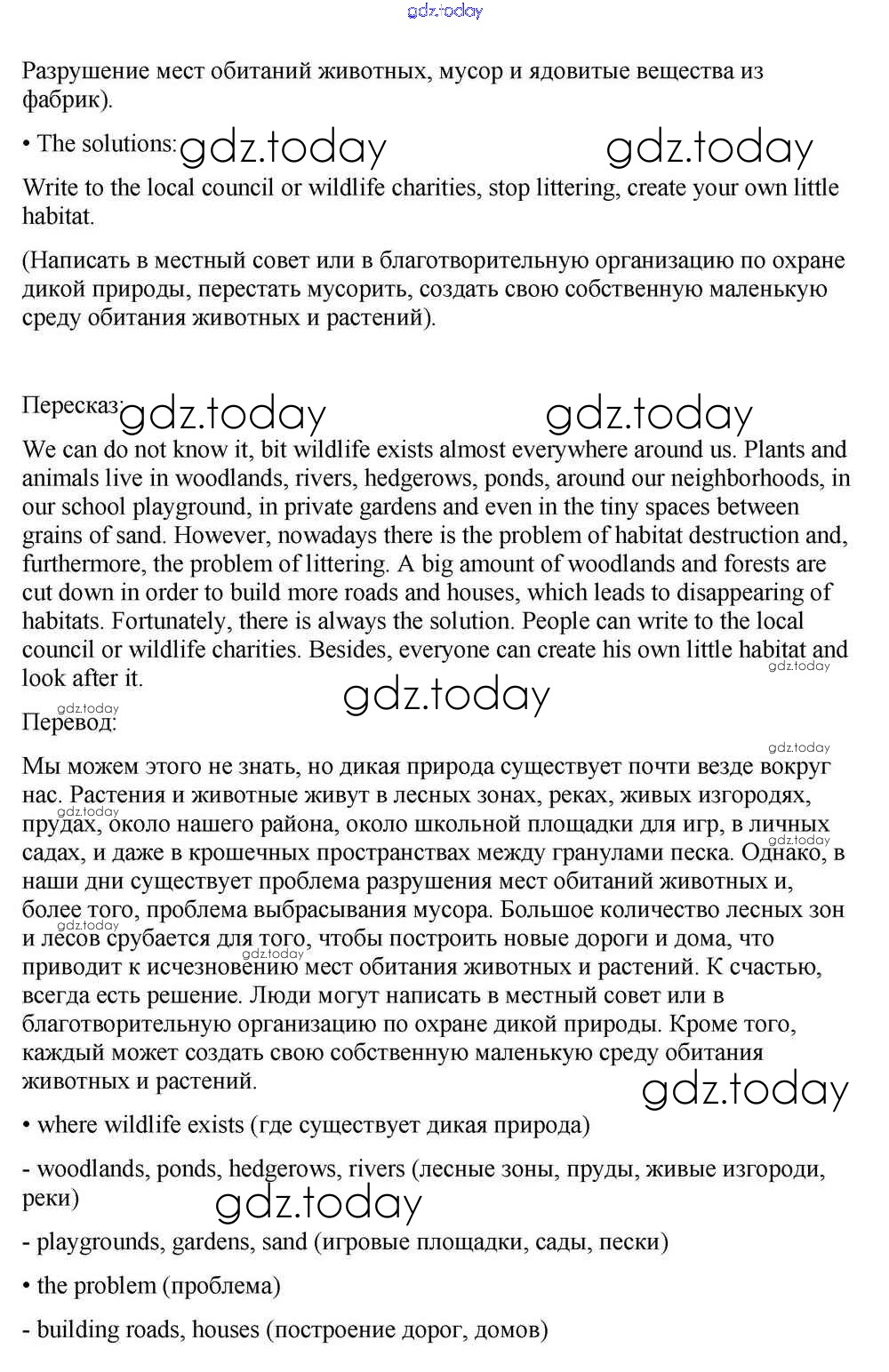 gdz.today

Разрушение мест обитаний животных, мусор и ядовитые вещества из фабрик).

• The solutions: gdz.today gdz.today

Write to the local council or wildlife charities, stop littering, create your own little habitat.

(Написать в местный совет или в благотворительную организацию по охране дикой природы, перестать мусорить, создать свою собственную маленькую среду обитания животных и растений).

Пересказ: gdz.today gdz.today

We can do not know it, bit wildlife exists almost everywhere around us. Plants and animals live in woodlands, rivers, hedgerows, ponds, around our neighborhoods, in our school playground, in private gardens and even in the tiny spaces between grains of sand. However, nowadays there is the problem of habitat destruction and, furthermore, the problem of littering. A big amount of woodlands and forests are cut down in order to build more roads and houses, which leads to disappearing of habitats. Fortunately, there is always the solution. People can write to the local council or wildlife charities. Besides, everyone can create his own little habitat and look after it. gdz.today

gdz.today

gdz.today

Перевод:

gdz.today

Мы можем этого не знать, но дикая природа существует почти везде вокруг нас. Растения и животные живут в лесных зонах, реках, живых изгородях, прудах, около нашего района, около школьной площадки для игр, в личных садах, и даже в крошечных пространствах между гранулами песка. Однако, в наши дни существует проблема разрушения мест обитаний животных и, более того, проблема выбрасывания мусора. Большое количество лесных зон и лесов срубается для того, чтобы построить новые дороги и дома, что приводит к исчезновению мест обитания животных и растений. К счастью, всегда есть решение. Люди могут написать в местный совет или в благотворительную организацию по охране дикой природы. Кроме того, каждый может создать свою собственную маленькую среду обитания животных и растений.

gdz.today gdz.today gdz.today gdz.today gdz.today

• where wildlife exists (где существует дикая природа)

- woodlands, ponds, hedgerows, rivers (лесные зоны, пруды, живые изгороди, реки)

gdz.today

- playgrounds, gardens, sand (игровые площадки, сады, пески)

• the problem (проблема)

- building roads, houses (построение дорог, домов)